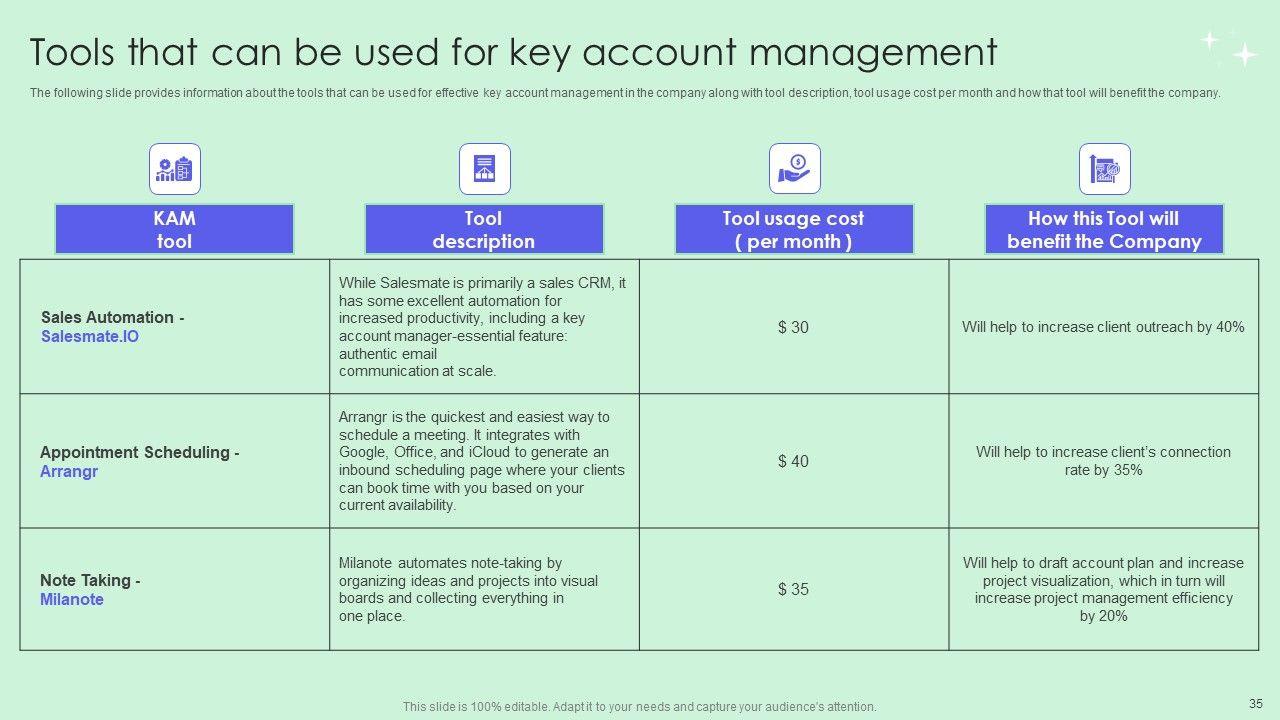 Tools that can be used for key account management

The following slide provides information about the tools that can be used for effective key account management in the company along with tool description, tool usage cost per month and how that tool will benefit the company.

| KAM tool | Tool description | Tool usage cost ( per month ) | How this Tool will benefit the Company |
|---|---|---|---|
| Sales Automation - Salesmate.IO | While Salesmate is primarily a sales CRM, it has some excellent automation for increased productivity, including a key account manager-essential feature: authentic email communication at scale. | $ 30 | Will help to increase client outreach by 40% |
| Appointment Scheduling - Arrangr | Arrangr is the quickest and easiest way to schedule a meeting. It integrates with Google, Office, and iCloud to generate an inbound scheduling page where your clients can book time with you based on your current availability. | $ 40 | Will help to increase client's connection rate by 35% |
| Note Taking - Milanote | Milanote automates note-taking by organizing ideas and projects into visual boards and collecting everything in one place. | $ 35 | Will help to draft account plan and increase project visualization, which in turn will increase project management efficiency by 20% |

This slide is 100% editable. Adapt it to your needs and capture your audience's attention.

35